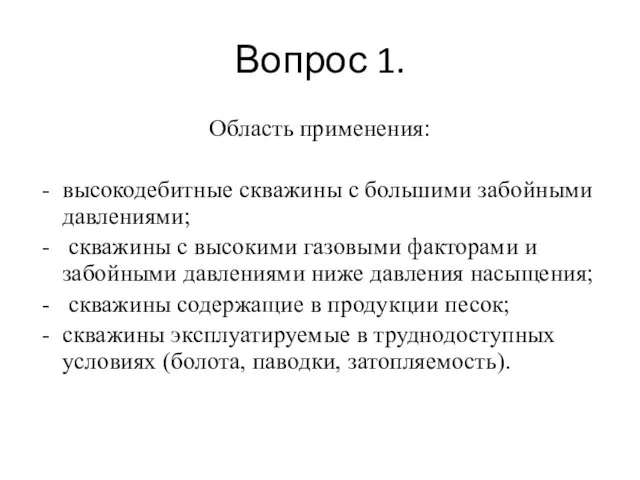 Вопрос 1.

Область применения:

- высокодебитные скважины с большими забойными давлениями;
- скважины с высокими газовыми факторами и забойными давлениями ниже давления насыщения;
- скважины содержащие в продукции песок;
- скважины эксплуатируемые в труднодоступных условиях (болота, паводки, затопляемость).